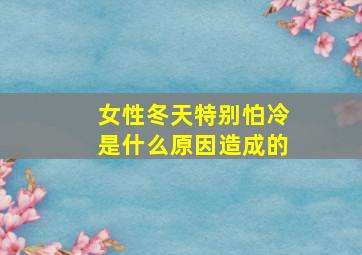 女性冬天特别怕冷
是什么原因造成的